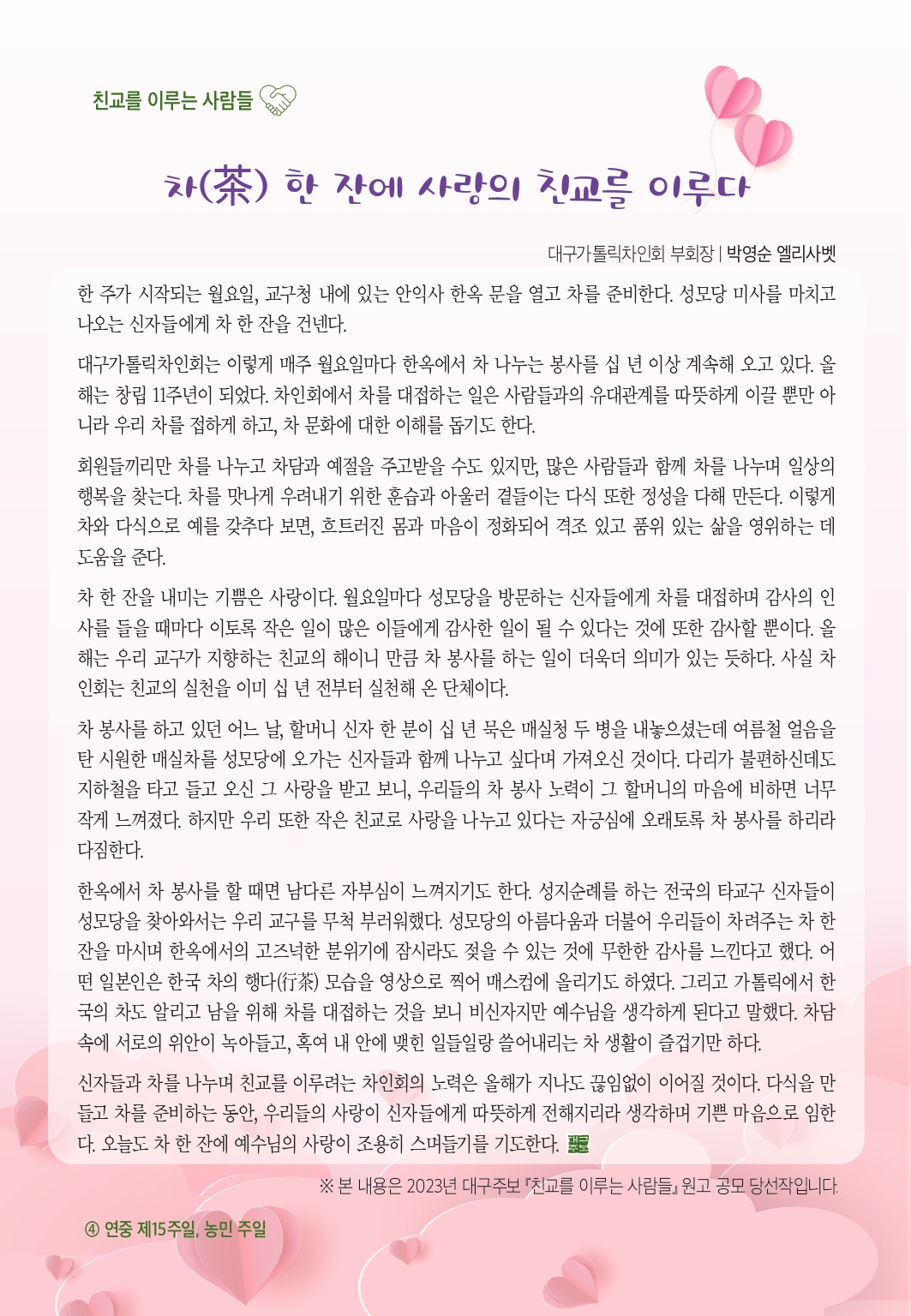 친교를 이루는 사람들

차(茶) 한 잔에 사랑의 친교를 이루다

대구가톨릭차인회 부회장 | 박영순 엘리사벳

한 주가 시작되는 월요일, 교구청 내에 있는 안익사 한옥 문을 열고 차를 준비한다. 성모당 미사를 마치고 나오는 신자들에게 차 한 잔을 건넨다.

대구가톨릭차인회는 이렇게 매주 월요일마다 한옥에서 차 나누는 봉사를 십 년 이상 계속해 오고 있다. 올해는 창립 11주년이 되었다. 차인회에서 차를 대접하는 일은 사람들과의 유대관계를 따뜻하게 이끌 뿐만 아니라 우리 차를 접하게 하고, 차 문화에 대한 이해를 돕기도 한다.

회원들끼리만 차를 나누고 차담과 예절을 주고받을 수도 있지만, 많은 사람들과 함께 차를 나누며 일상의 행복을 찾는다. 차를 맛나게 우려내기 위한 훈습과 아울러 곁들이는 다식 또한 정성을 다해 만든다. 이렇게 차와 다식으로 예를 갖추다 보면, 흐트러진 몸과 마음이 정화되어 격조 있고 품위 있는 삶을 영위하는 데 도움을 준다.

차 한 잔을 내미는 기쁨은 사랑이다. 월요일마다 성모당을 방문하는 신자들에게 차를 대접하며 감사의 인사를 들을 때마다 이토록 작은 일이 많은 이들에게 감사한 일이 될 수 있다는 것에 또한 감사할 뿐이다. 올해는 우리 교구가 지향하는 친교의 해이니 만큼 차 봉사를 하는 일이 더욱더 의미가 있는 듯하다. 사실 차인회는 친교의 실천을 이미 십 년 전부터 실천해 온 단체이다.

차 봉사를 하고 있던 어느 날, 할머니 신자 한 분이 십 년 묵은 매실청 두 병을 내놓으셨는데 여름철 얼음을 탄 시원한 매실차를 성모당에 오가는 신자들과 함께 나누고 싶다며 가져오신 것이다. 다리가 불편하신데도 지하철을 타고 들고 오신 그 사랑을 받고 보니, 우리들의 차 봉사 노력이 그 할머니의 마음에 비하면 너무 작게 느껴졌다. 하지만 우리 또한 작은 친교로 사랑을 나누고 있다는 자긍심에 오래토록 차 봉사를 하리라 다짐한다.

한옥에서 차 봉사를 할 때면 남다른 자부심이 느껴지기도 한다. 성지순례를 하는 전국의 타교구 신자들이 성모당을 찾아와서는 우리 교구를 무척 부러워했다. 성모당의 아름다움과 더불어 우리들이 차려주는 차 한 잔을 마시며 한옥에서의 고즈넉한 분위기에 잠시라도 젖을 수 있는 것에 무한한 감사를 느낀다고 했다. 어떤 일본인은 한국 차의 행다(行茶) 모습을 영상으로 찍어 매스컴에 올리기도 하였다. 그리고 가톨릭에서 한국의 차도 알리고 남을 위해 차를 대접하는 것을 보니 비신자지만 예수님을 생각하게 된다고 말했다. 차담 속에 서로의 위안이 녹아들고, 혹여 내 안에 맺힌 일들일랑 쓸어내리는 차 생활이 즐겁기만 하다.

신자들과 차를 나누며 친교를 이루려는 차인회의 노력은 올해가 지나도 끊임없이 이어질 것이다. 다식을 만들고 차를 준비하는 동안, 우리들의 사랑이 신자들에게 따뜻하게 전해지리라 생각하며 기쁜 마음으로 임한다. 오늘도 차 한 잔에 예수님의 사랑이 조용히 스며들기를 기도한다.

※ 본 내용은 2023년 대구주보 『친교를 이루는 사람들』 원고 공모 당선작입니다.

④ 연중 제15주일, 농민 주일